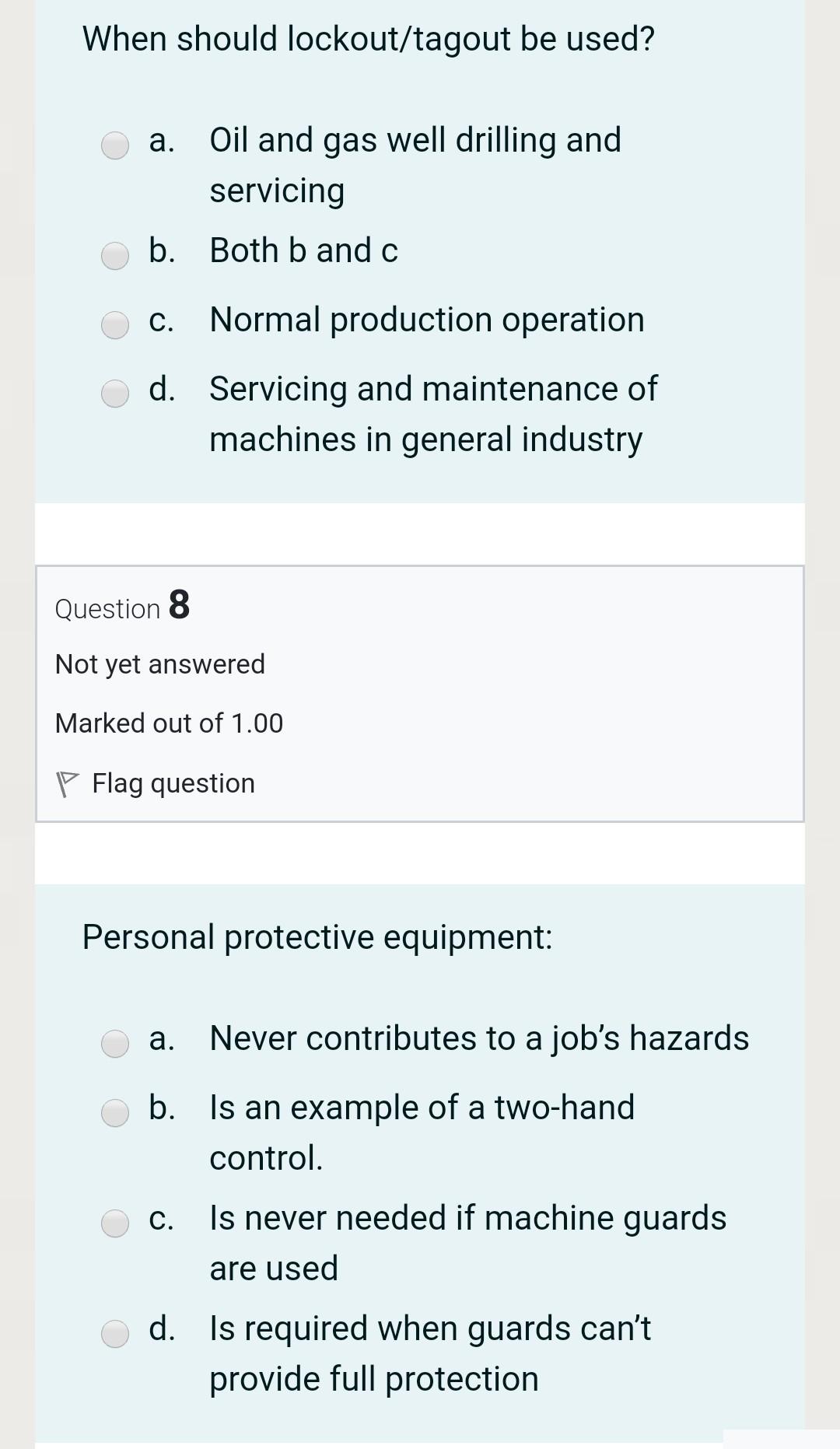 When should lockout/tagout be used?

a. Oil and gas well drilling and servicing

b. Both b and c

c. Normal production operation

d. Servicing and maintenance of machines in general industry

Question 8

Not yet answered

Marked out of 1.00

Flag question

Personal protective equipment:

a. Never contributes to a job's hazards

b. Is an example of a two-hand control.

c. Is never needed if machine guards are used

d. Is required when guards can't provide full protection